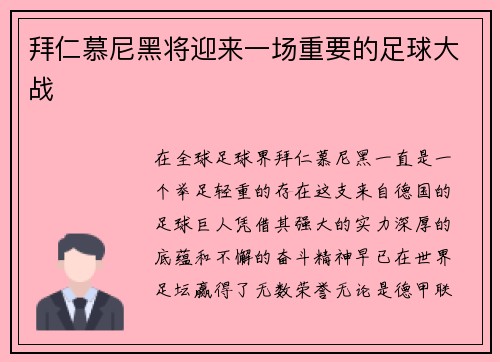 拜仁慕尼黑将迎来一场重要的足球大战

在全球足球界拜仁慕尼黑一直是一个举足轻重的存在这支来自德国的足球巨人凭借其强大的实力深厚的底蕴和不懈的奋斗精神早已在世界足坛赢得了无数荣誉无论是德甲联